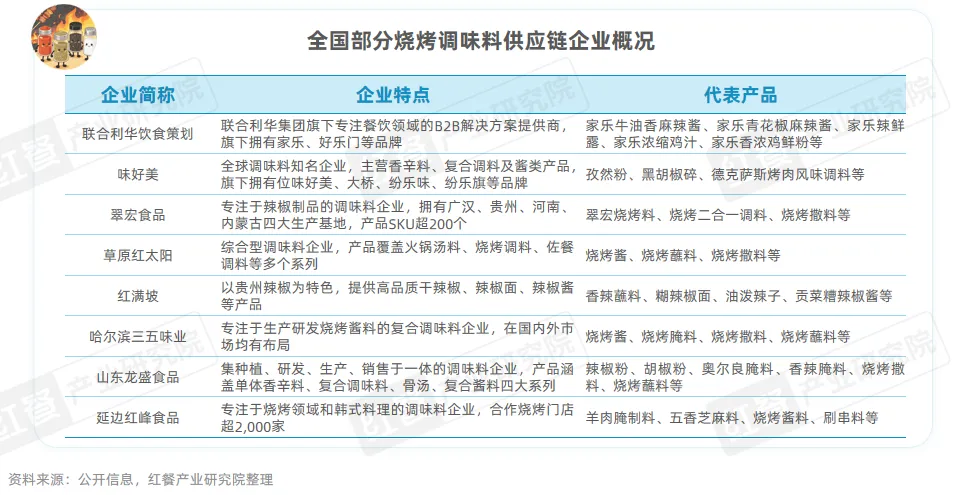 全国部分烧烤调味料供应链企业概况

| 企业简称 | 企业特点 | 代表产品 |
|---|---|---|
| 联合利华饮食策划 | 联合利华集团旗下专注餐饮领域的B2B解决方案提供商，旗下拥有家乐、好乐门等品牌 | 家乐牛油香麻辣酱、家乐青花椒麻辣酱、家乐辣鲜露、家乐浓缩鸡汁、家乐香浓鸡鲜粉等 |
| 味好美 | 全球调味料知名企业，主营香辛料、复合调料及酱类产品，旗下拥有位味好美、大桥、纷乐味、纷乐旗等品牌 | 孜然粉、黑胡椒碎、德克萨斯烤肉风味调料等 |
| 翠宏食品 | 专注于辣椒制品的调味料企业，拥有广汉、贵州、河南、内蒙古四大生产基地，产品SKU超200个 | 翠宏烧烤料、烧烤二合一调料、烧烤撒料等 |
| 草原红太阳 | 综合型调味料企业，产品覆盖火锅汤料、烧烤调料、佐餐调料等多个系列 | 烧烤酱、烧烤蘸料、烧烤撒料等 |
| 红满坡 | 以贵州辣椒为特色，提供高品质干辣椒、辣椒面、辣椒酱等产品 | 香辣蘸料、糊辣椒面、油泼辣子、贡菜糟辣椒酱等 |
| 哈尔滨三五味业 | 专注于生产研发烧烤酱料的复合调味料企业，在国内外市场均有布局 | 烧烤酱、烧烤腌料、烧烤撒料、烧烤蘸料等 |
| 山东龙盛食品 | 集种植、研发、生产、销售于一体的调味料企业，产品涵盖单体香辛料、复合调味料、骨汤、复合酱料四大系列 | 辣椒粉、胡椒粉、奥尔良腌料、香辣腌料、烧烤撒料、烧烤蘸料等 |
| 延边红峰食品 | 专注于烧烤领域和韩式料理的调味料企业，合作烧烤门店超2,000家 | 羊肉腌制料、五香芝麻料、烧烤酱料、刷串料等 |

资料来源：公开信息，红餐产业研究院整理